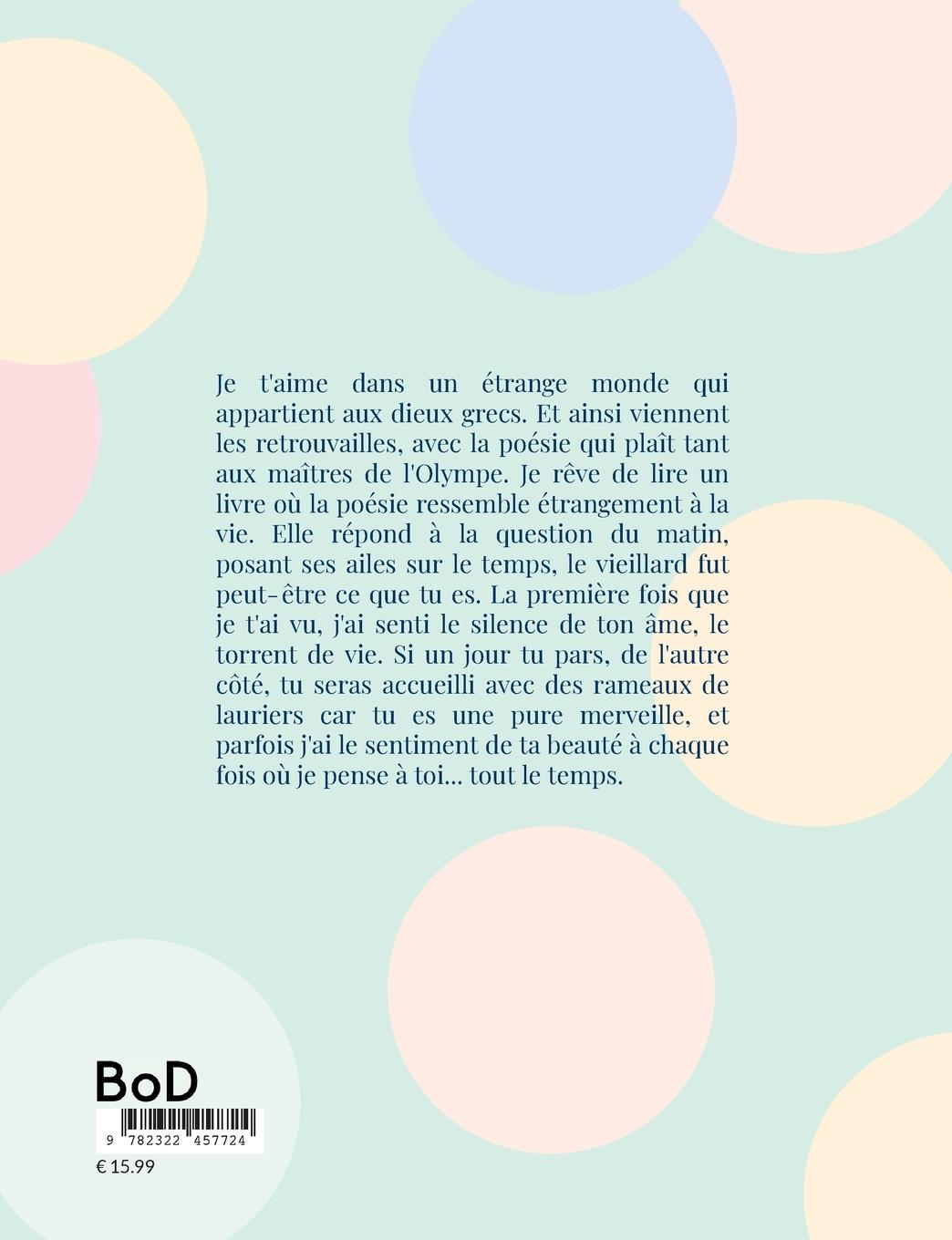 Je t'aime dans un étrange monde qui appartient aux dieux grecs. Et ainsi viennent les retrouvailles, avec la poésie qui plaît tant aux maîtres de l'Olympe. Je rêve de lire un livre où la poésie ressemble étrangement à la vie. Elle répond à la question du matin, posant ses ailes sur le temps, le vieillard fut peut-être ce que tu es. La première fois que je t'ai vu, j'ai senti le silence de ton âme, le torrent de vie. Si un jour tu pars, de l'autre côté, tu seras accueilli avec des rameaux de lauriers car tu es une pure merveille, et parfois j'ai le sentiment de ta beauté à chaque fois où je pense à toi... tout le temps.

BoD

9 782322 457724

€ 15.99